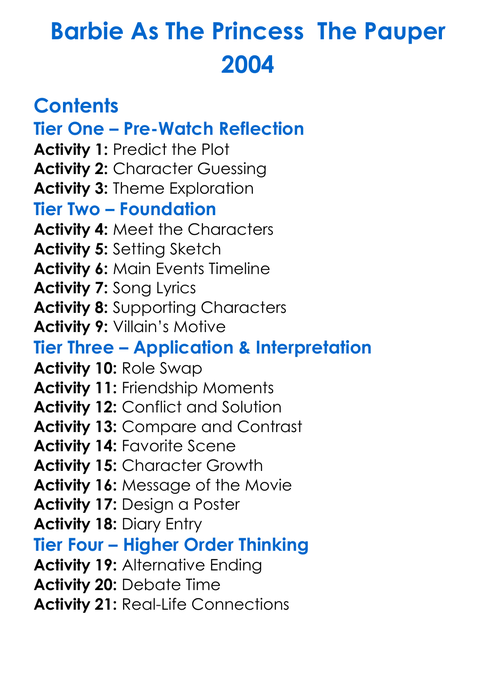 Barbie As The Princess The Pauper 2004

Contents

Tier One – Pre-Watch Reflection
Activity 1: Predict the Plot
Activity 2: Character Guessing
Activity 3: Theme Exploration

Tier Two – Foundation
Activity 4: Meet the Characters
Activity 5: Setting Sketch
Activity 6: Main Events Timeline
Activity 7: Song Lyrics
Activity 8: Supporting Characters
Activity 9: Villain's Motive

Tier Three – Application & Interpretation
Activity 10: Role Swap
Activity 11: Friendship Moments
Activity 12: Conflict and Solution
Activity 13: Compare and Contrast
Activity 14: Favorite Scene
Activity 15: Character Growth
Activity 16: Message of the Movie
Activity 17: Design a Poster
Activity 18: Diary Entry

Tier Four – Higher Order Thinking
Activity 19: Alternative Ending
Activity 20: Debate Time
Activity 21: Real-Life Connections